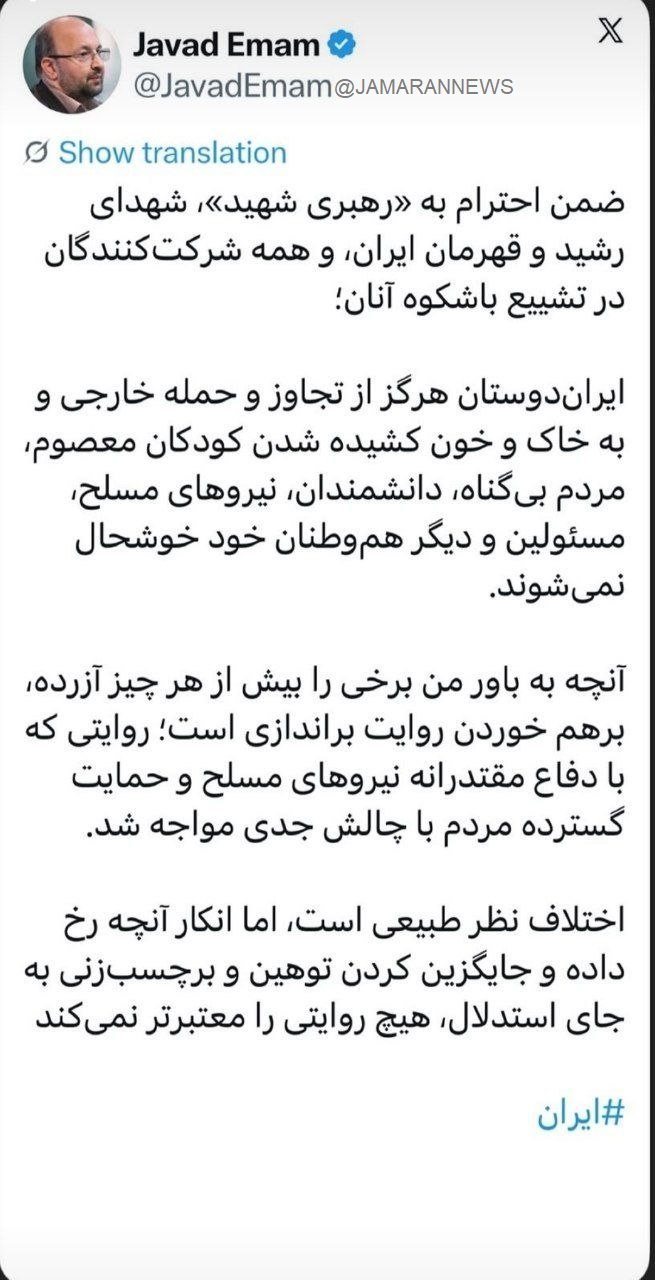 Javad Emam
@JavadEmam @JAMARANNEWS

Show translation

ضمن احترام به «رهبری شهید»، شهدای رشید و قهرمان ایران، و همه شرکت‌کنندگان در تشییع باشکوه آنان؛

ایران‌دوستان هرگز از تجاوز و حمله خارجی و به خاک و خون کشیده شدن کودکان معصوم، مردم بی‌گناه، دانشمندان، نیروهای مسلح، مسئولین و دیگر هم‌وطنان خود خوشحال نمی‌شوند.

آنچه به باور من برخی را بیش از هر چیز آزرده، برهم خوردن روایت براندازی است؛ روایتی که با دفاع مقتدرانه نیروهای مسلح و حمایت گسترده مردم با چالش جدی مواجه شد.

اختلاف نظر طبیعی است، اما انکار آنچه رخ داده و جایگزین کردن توهین و برچسب‌زنی به جای استدلال، هیچ روایتی را معتبرتر نمی‌کند

#ایران